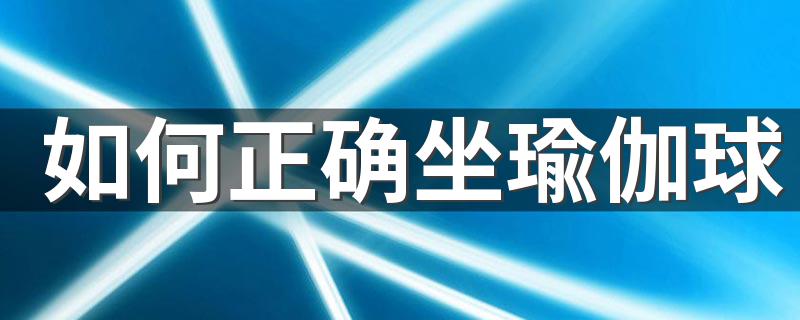 如何正确坐瑜伽球